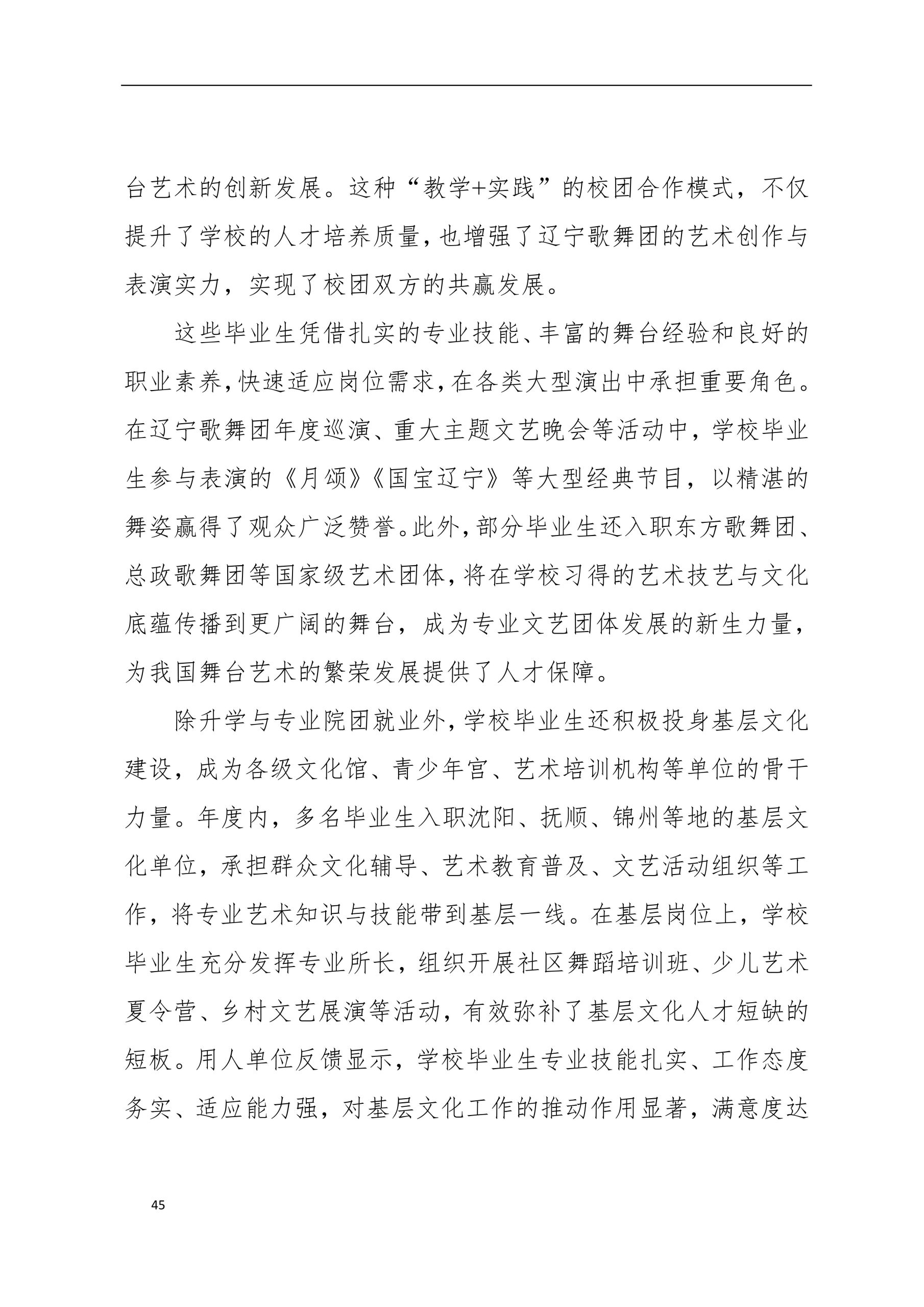 台艺术的创新发展。这种“教学+实践”的校团合作模式，不仅提升了学校的人才培养质量，也增强了辽宁歌舞团的艺术创作与表演实力，实现了校团双方的共赢发展。

这些毕业生凭借扎实的专业技能、丰富的舞台经验和良好的职业素养，快速适应岗位需求，在各类大型演出中承担重要角色。在辽宁歌舞团年度巡演、重大主题文艺晚会等活动中，学校毕业生参与表演的《月颂》《国宝辽宁》等大型经典节目，以精湛的舞姿赢得了观众广泛赞誉。此外，部分毕业生还入职东方歌舞团、总政歌舞团等国家级艺术团体，将在学校习得的艺术技艺与文化底蕴传播到更广阔的舞台，成为专业文艺团体发展的新生力量，为我国舞台艺术的繁荣发展提供了人才保障。

除升学与专业院团就业外，学校毕业生还积极投身基层文化建设，成为各级文化馆、青少年宫、艺术培训机构等单位的骨干力量。年度内，多名毕业生入职沈阳、抚顺、锦州等地的基层文化单位，承担群众文化辅导、艺术教育普及、文艺活动组织等工作，将专业艺术知识与技能带到基层一线。在基层岗位上，学校毕业生充分发挥专业所长，组织开展社区舞蹈培训班、少儿艺术夏令营、乡村文艺展演等活动，有效弥补了基层文化人才短缺的短板。用人单位反馈显示，学校毕业生专业技能扎实、工作态度务实、适应能力强，对基层文化工作的推动作用显著，满意度达

45